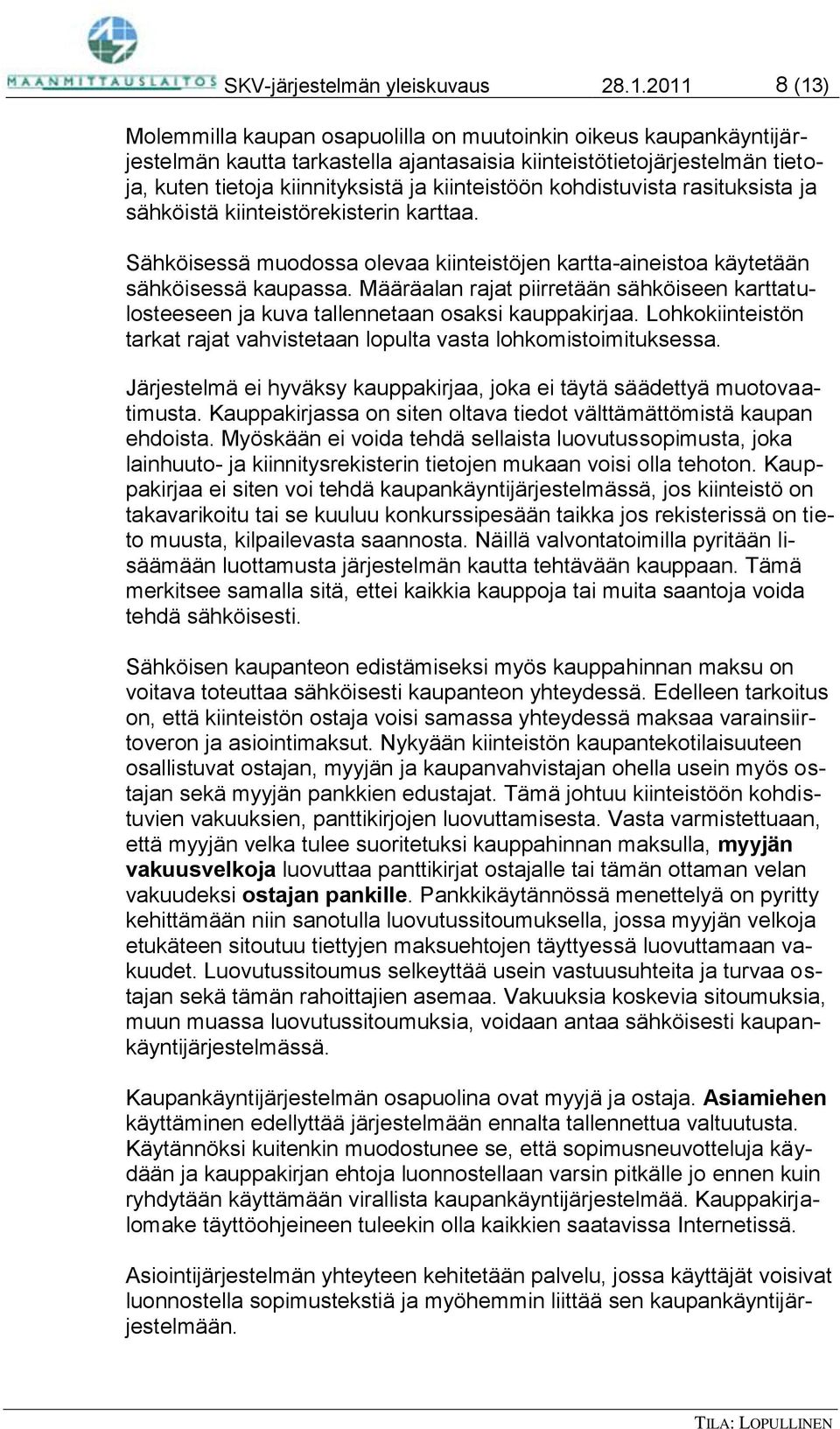 MAANMITTAUSLAITOS SKV-järjestelmän yleiskuvaus 28.1.2011 8 (13)

Molemmilla kaupan osapuolilla on muutoinkin oikeus kaupankäyntijärjestelmän kautta tarkastella ajantasaisia kiinteistötietojärjestelmän tietoja, kuten tietoja kiinnityksistä ja kiinteistöön kohdistuvista rasituksista ja sähköistä kiinteistörekisterin karttaa.

Sähköisessä muodossa olevaa kiinteistöjen kartta-aineistoa käytetään sähköisessä kaupassa. Määräalan rajat piirretään sähköiseen karttatulosteeseen ja kuva tallennetaan osaksi kauppakirjaa. Lohkokiinteistön tarkat rajat vahvistetaan lopulta vasta lohkomistoimituksessa.

Järjestelmä ei hyväksy kauppakirjaa, joka ei täytä säädettyä muotovaatimusta. Kauppakirjassa on siten oltava tiedot välttämättömistä kaupan ehdoista. Myöskään ei voida tehdä sellaista luovutussopimusta, joka lainhuuto- ja kiinnitysrekisterin tietojen mukaan voisi olla tehoton. Kauppakirjaa ei siten voi tehdä kaupankäyntijärjestelmässä, jos kiinteistö on takavarikoitu tai se kuuluu konkurssipesään taikka jos rekisterissä on tieto muusta, kilpailevasta saannosta. Näillä valvontatoimilla pyritään lisäämään luottamusta järjestelmän kautta tehtävään kauppaan. Tämä merkitsee samalla sitä, ettei kaikkia kauppoja tai muita saantoja voida tehdä sähköisesti.

Sähköisen kaupanteon edistämiseksi myös kauppahinnan maksu on voitava toteuttaa sähköisesti kaupanteon yhteydessä. Edelleen tarkoitus on, että kiinteistön ostaja voisi samassa yhteydessä maksaa varainsiirtoveron ja asiointimaksut. Nykyään kiinteistön kaupantekotilaisuuteen osallistuvat ostajan, myyjän ja kaupanvahvistajan ohella usein myös ostajan sekä myyjän pankkien edustajat. Tämä johtuu kiinteistöön kohdistuvien vakuuksien, panttikirjojen luovuttamisesta. Vasta varmistettuaan, että myyjän velka tulee suoritetuksi kauppahinnan maksulla, myyjän vakuusvelkoja luovuttaa panttikirjat ostajalle tai tämän ottaman velan vakuudeksi ostajan pankille. Pankkikäytännössä menettelyä on pyritty kehittämään niin sanotulla luovutussitoumuksella, jossa myyjän velkoja etukäteen sitoutuu tiettyjen maksuehtojen täyttyessä luovuttamaan vakuudet. Luovutussitoumus selkeyttää usein vastuusuhteita ja turvaa ostajan sekä tämän rahoittajien asemaa. Vakuuksia koskevia sitoumuksia, muun muassa luovutussitoumuksia, voidaan antaa sähköisesti kaupankäyntijärjestelmässä.

Kaupankäyntijärjestelmän osapuolina ovat myyjä ja ostaja. Asiamiehen käyttäminen edellyttää järjestelmään ennalta tallennettua valtuutusta. Käytännöksi kuitenkin muodostunee se, että sopimusneuvotteluja käydään ja kauppakirjan ehtoja luonnostellaan varsin pitkälle jo ennen kuin ryhdytään käyttämään virallista kaupankäyntijärjestelmää. Kauppakirjalomake täyttöohjeineen tuleekin olla kaikkien saatavissa Internetissä.

Asiointijärjestelmän yhteyteen kehitetään palvelu, jossa käyttäjät voisivat luonnostella sopimustekstiä ja myöhemmin liittää sen kaupankäyntijärjestelmään.

TILA: LOPULLINEN